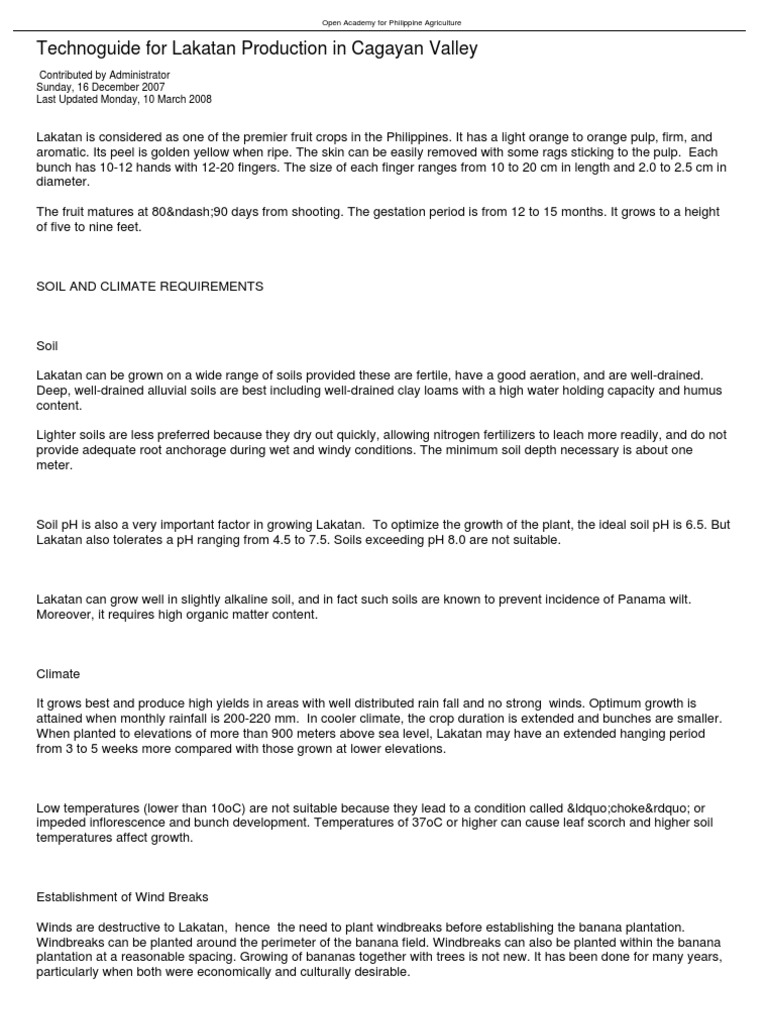 Open Academy for Philippine Agriculture

Technoguide for Lakatan Production in Cagayan Valley

Contributed by Administrator
Sunday, 16 December 2007
Last Updated Monday, 10 March 2008

Lakatan is considered as one of the premier fruit crops in the Philippines. It has a light orange to orange pulp, firm, and aromatic. Its peel is golden yellow when ripe. The skin can be easily removed with some rags sticking to the pulp. Each bunch has 10-12 hands with 12-20 fingers. The size of each finger ranges from 10 to 20 cm in length and 2.0 to 2.5 cm in diameter.

The fruit matures at 80&ndash;90 days from shooting. The gestation period is from 12 to 15 months. It grows to a height of five to nine feet.

SOIL AND CLIMATE REQUIREMENTS

Soil

Lakatan can be grown on a wide range of soils provided these are fertile, have a good aeration, and are well-drained. Deep, well-drained alluvial soils are best including well-drained clay loams with a high water holding capacity and humus content.

Lighter soils are less preferred because they dry out quickly, allowing nitrogen fertilizers to leach more readily, and do not provide adequate root anchorage during wet and windy conditions. The minimum soil depth necessary is about one meter.

Soil pH is also a very important factor in growing Lakatan. To optimize the growth of the plant, the ideal soil pH is 6.5. But Lakatan also tolerates a pH ranging from 4.5 to 7.5. Soils exceeding pH 8.0 are not suitable.

Lakatan can grow well in slightly alkaline soil, and in fact such soils are known to prevent incidence of Panama wilt. Moreover, it requires high organic matter content.

Climate

It grows best and produce high yields in areas with well distributed rain fall and no strong winds. Optimum growth is attained when monthly rainfall is 200-220 mm. In cooler climate, the crop duration is extended and bunches are smaller. When planted to elevations of more than 900 meters above sea level, Lakatan may have an extended hanging period from 3 to 5 weeks more compared with those grown at lower elevations.

Low temperatures (lower than 10oC) are not suitable because they lead to a condition called &ldquo;choke&rdquo; or impeded inflorescence and bunch development. Temperatures of 37oC or higher can cause leaf scorch and higher soil temperatures affect growth.

Establishment of Wind Breaks

Winds are destructive to Lakatan, hence the need to plant windbreaks before establishing the banana plantation. Windbreaks can be planted around the perimeter of the banana field. Windbreaks can also be planted within the banana plantation at a reasonable spacing. Growing of bananas together with trees is not new. It has been done for many years, particularly when both were economically and culturally desirable.